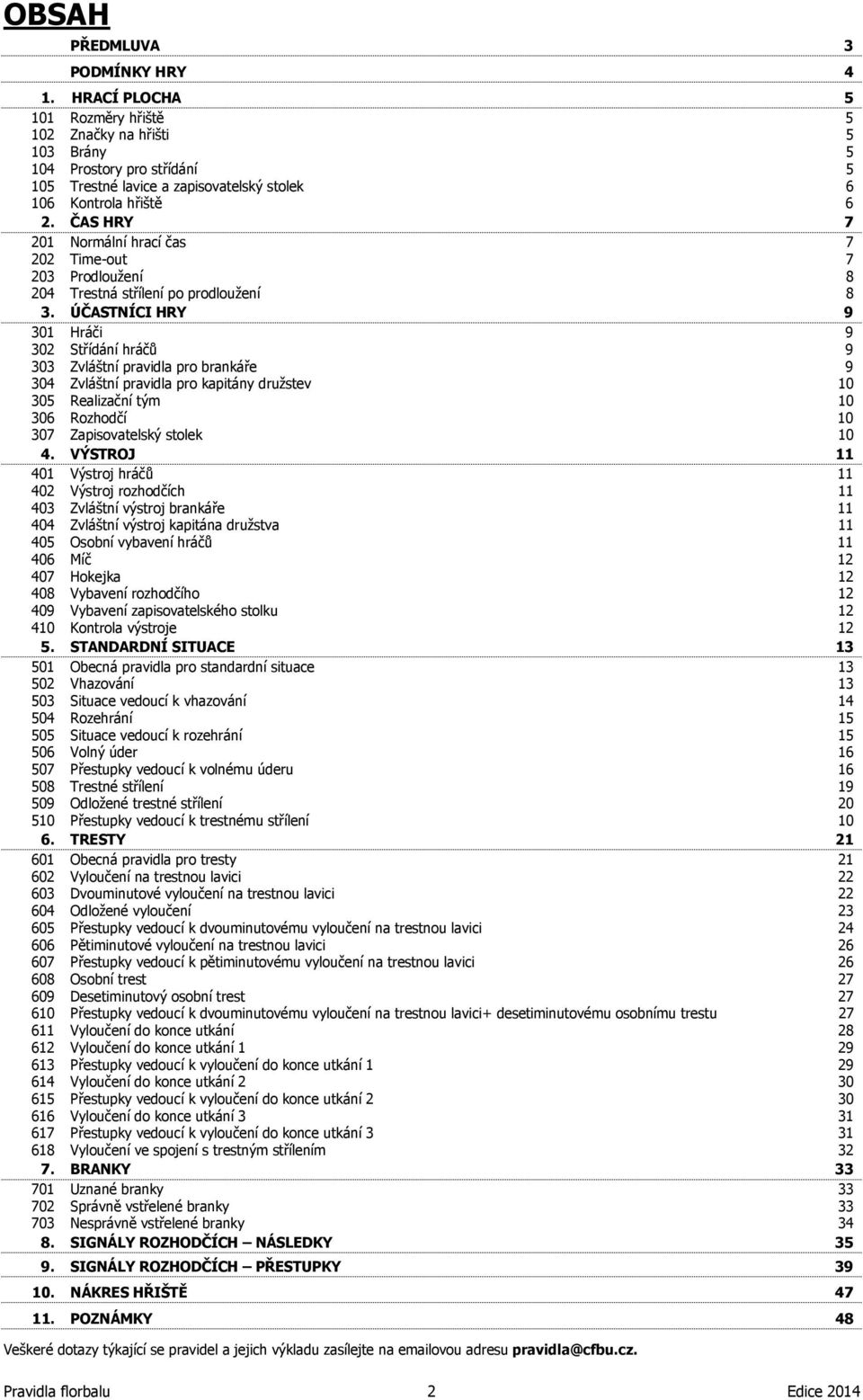 OBSAH

| | | |
|---|---|---|
| | PŘEDMLUVA | 3 |
| | PODMÍNKY HRY | 4 |
| 1. | HRACÍ PLOCHA | 5 |
| 101 | Rozměry hřiště | 5 |
| 102 | Značky na hřišti | 5 |
| 103 | Brány | 5 |
| 104 | Prostory pro střídání | 5 |
| 105 | Trestné lavice a zapisovatelský stolek | 6 |
| 106 | Kontrola hřiště | 6 |
| 2. | ČAS HRY | 7 |
| 201 | Normální hrací čas | 7 |
| 202 | Time-out | 7 |
| 203 | Prodloužení | 8 |
| 204 | Trestná střílení po prodloužení | 8 |
| 3. | ÚČASTNÍCI HRY | 9 |
| 301 | Hráči | 9 |
| 302 | Střídání hráčů | 9 |
| 303 | Zvláštní pravidla pro brankáře | 9 |
| 304 | Zvláštní pravidla pro kapitány družstev | 10 |
| 305 | Realizační tým | 10 |
| 306 | Rozhodčí | 10 |
| 307 | Zapisovatelský stolek | 10 |
| 4. | VÝSTROJ | 11 |
| 401 | Výstroj hráčů | 11 |
| 402 | Výstroj rozhodčích | 11 |
| 403 | Zvláštní výstroj brankáře | 11 |
| 404 | Zvláštní výstroj kapitána družstva | 11 |
| 405 | Osobní vybavení hráčů | 11 |
| 406 | Míč | 12 |
| 407 | Hokejka | 12 |
| 408 | Vybavení rozhodčího | 12 |
| 409 | Vybavení zapisovatelského stolku | 12 |
| 410 | Kontrola výstroje | 12 |
| 5. | STANDARDNÍ SITUACE | 13 |
| 501 | Obecná pravidla pro standardní situace | 13 |
| 502 | Vhazování | 13 |
| 503 | Situace vedoucí k vhazování | 14 |
| 504 | Rozehrání | 15 |
| 505 | Situace vedoucí k rozehrání | 15 |
| 506 | Volný úder | 16 |
| 507 | Přestupky vedoucí k volnému úderu | 16 |
| 508 | Trestné střílení | 19 |
| 509 | Odložené trestné střílení | 20 |
| 510 | Přestupky vedoucí k trestnému střílení | 10 |
| 6. | TRESTY | 21 |
| 601 | Obecná pravidla pro tresty | 21 |
| 602 | Vyloučení na trestnou lavici | 22 |
| 603 | Dvouminutové vyloučení na trestnou lavici | 22 |
| 604 | Odložené vyloučení | 23 |
| 605 | Přestupky vedoucí k dvouminutovému vyloučení na trestnou lavici | 24 |
| 606 | Pětiminutové vyloučení na trestnou lavici | 26 |
| 607 | Přestupky vedoucí k pětiminutovému vyloučení na trestnou lavici | 26 |
| 608 | Osobní trest | 27 |
| 609 | Desetiminutový osobní trest | 27 |
| 610 | Přestupky vedoucí k dvouminutovému vyloučení na trestnou lavici+ desetiminutovému osobnímu trestu | 27 |
| 611 | Vyloučení do konce utkání | 28 |
| 612 | Vyloučení do konce utkání 1 | 29 |
| 613 | Přestupky vedoucí k vyloučení do konce utkání 1 | 29 |
| 614 | Vyloučení do konce utkání 2 | 30 |
| 615 | Přestupky vedoucí k vyloučení do konce utkání 2 | 30 |
| 616 | Vyloučení do konce utkání 3 | 31 |
| 617 | Přestupky vedoucí k vyloučení do konce utkání 3 | 31 |
| 618 | Vyloučení ve spojení s trestným střílením | 32 |
| 7. | BRANKY | 33 |
| 701 | Uznané branky | 33 |
| 702 | Správně vstřelené branky | 33 |
| 703 | Nesprávně vstřelené branky | 34 |
| 8. | SIGNÁLY ROZHODČÍCH – NÁSLEDKY | 35 |
| 9. | SIGNÁLY ROZHODČÍCH – PŘESTUPKY | 39 |
| 10. | NÁKRES HŘIŠTĚ | 47 |
| 11. | POZNÁMKY | 48 |

Veškeré dotazy týkající se pravidel a jejich výkladu zasílejte na emailovou adresu pravidla@cfbu.cz.

Pravidla florbalu 2 Edice 2014